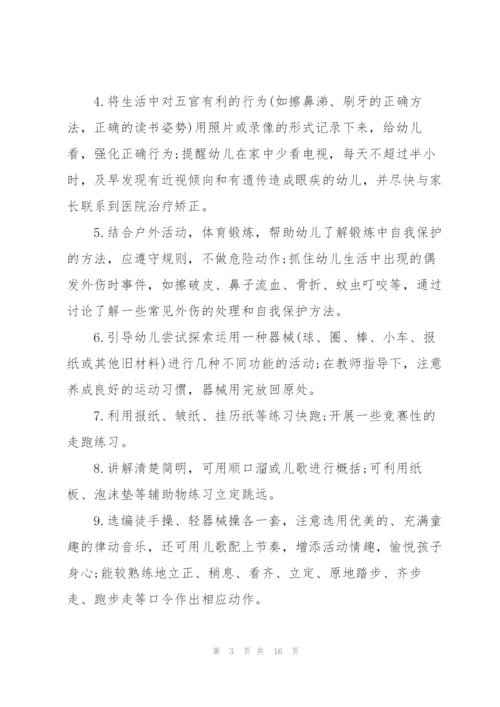 4.将生活中对五官有利的行为(如擦鼻涕、刷牙的正确方法，正确的读书姿势)用照片或录像的形式记录下来，给幼儿看，强化正确行为;提醒幼儿在家中少看电视，每天不超过半小时，及早发现有近视倾向和有遗传造成眼疾的幼儿，并尽快与家长联系到医院治疗矫正。

5.结合户外活动，体育锻炼，帮助幼儿了解锻炼中自我保护的方法，应遵守规则，不做危险动作;抓住幼儿生活中出现的偶发外伤时事件，如擦破皮、鼻子流血、骨折、蚊虫叮咬等，通过讨论了解一些常见外伤的处理和自我保护方法。

6.引导幼儿尝试探索运用一种器械(球、圈、棒、小车、报纸或其他旧材料)进行几种不同功能的活动;在教师指导下，注意养成良好的运动习惯，器械用完放回原处。

7.利用报纸、皱纸、挂历纸等练习快跑;开展一些竞赛性的走跑练习。

8.讲解清楚简明，可用顺口溜或儿歌进行概括;可利用纸板、泡沫垫等辅助物练习立定跳远。

9.选编徒手操、轻器械操各一套，注意选用优美的、充满童趣的律动音乐，还可用儿歌配上节奏，增添活动情趣，愉悦孩子身心;能较熟练地立正、稍息、看齐、立定、原地踏步、齐步走、跑步走等口令作出相应动作。

第 3 页 共 16 页